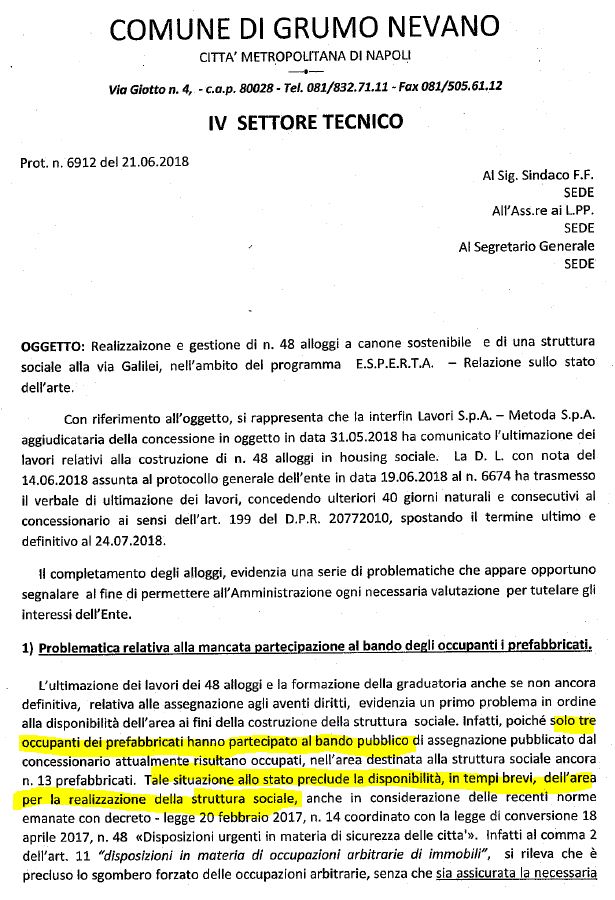 COMUNE DI GRUMO NEVANO
CITTA' METROPOLITANA DI NAPOLI

Via Giotto n. 4, - c.a.p. 80028 - Tel. 081/832.71.11 - Fax 081/505.61.12

IV SETTORE TECNICO

Prot. n. 6912 del 21.06.2018

Al Sig. Sindaco F.F.
SEDE
All'Ass.re ai L.PP.
SEDE
Al Segretario Generale
SEDE

OGGETTO: Realizzaizone e gestione di n. 48 alloggi a canone sostenibile e di una struttura sociale alla via Galilei, nell'ambito del programma E.S.P.E.R.T.A. – Relazione sullo stato dell'arte.

Con riferimento all'oggetto, si rappresenta che la interfin Lavori S.p.A. – Metoda S.p.A. aggiudicataria della concessione in oggetto in data 31.05.2018 ha comunicato l'ultimazione dei lavori relativi alla costruzione di n. 48 alloggi in housing sociale. La D. L. con nota del 14.06.2018 assunta al protocollo generale dell'ente in data 19.06.2018 al n. 6674 ha trasmesso il verbale di ultimazione dei lavori, concedendo ulteriori 40 giorni naturali e consecutivi al concessionario ai sensi dell'art. 199 del D.P.R. 20772010, spostando il termine ultimo e definitivo al 24.07.2018.

Il completamento degli alloggi, evidenzia una serie di problematiche che appare opportuno segnalare al fine di permettere all'Amministrazione ogni necessaria valutazione per tutelare gli interessi dell'Ente.

1) Problematica relativa alla mancata partecipazione al bando degli occupanti i prefabbricati.

L'ultimazione dei lavori dei 48 alloggi e la formazione della graduatoria anche se non ancora definitiva, relativa alle assegnazione agli aventi diritti, evidenzia un primo problema in ordine alla disponibilità dell'area ai fini della costruzione della struttura sociale. Infatti, poiché solo tre occupanti dei prefabbricati hanno partecipato al bando pubblico di assegnazione pubblicato dal concessionario attualmente risultano occupati, nell'area destinata alla struttura sociale ancora n. 13 prefabbricati. Tale situazione allo stato preclude la disponibilità, in tempi brevi, dell'area per la realizzazione della struttura sociale, anche in considerazione delle recenti norme emanate con decreto - legge 20 febbraio 2017, n. 14 coordinato con la legge di conversione 18 aprile 2017, n. 48 «Disposizioni urgenti in materia di sicurezza delle citta'». Infatti al comma 2 dell'art. 11 "disposizioni in materia di occupazioni arbitrarie di immobili", si rileva che è precluso lo sgombero forzato delle occupazioni arbitrarie, senza che sia assicurata la necessaria